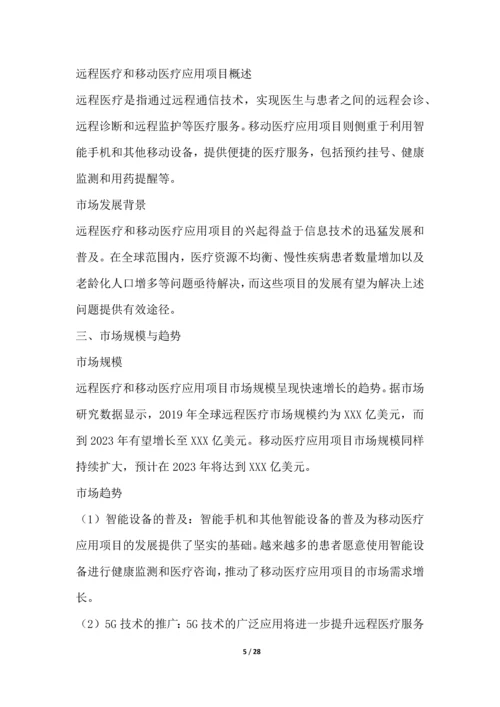 远程医疗和移动医疗应用项目概述

远程医疗是指通过远程通信技术，实现医生与患者之间的远程会诊、远程诊断和远程监护等医疗服务。移动医疗应用项目则侧重于利用智能手机和其他移动设备，提供便捷的医疗服务，包括预约挂号、健康监测和用药提醒等。

市场发展背景

远程医疗和移动医疗应用项目的兴起得益于信息技术的迅猛发展和普及。在全球范围内，医疗资源不均衡、慢性疾病患者数量增加以及老龄化人口增多等问题亟待解决，而这些项目的发展有望为解决上述问题提供有效途径。

三、市场规模与趋势

市场规模

远程医疗和移动医疗应用项目市场规模呈现快速增长的趋势。据市场研究数据显示，2019 年全球远程医疗市场规模约为 XXX 亿美元，而到 2023 年有望增长至 XXX 亿美元。移动医疗应用项目市场规模同样持续扩大，预计在 2023 年将达到 XXX 亿美元。

市场趋势

（1）智能设备的普及：智能手机和其他智能设备的普及为移动医疗应用项目的发展提供了坚实的基础。越来越多的患者愿意使用智能设备进行健康监测和医疗咨询，推动了移动医疗应用项目的市场需求增长。

（2）5G 技术的推广：5G 技术的广泛应用将进一步提升远程医疗服务

5 / 28